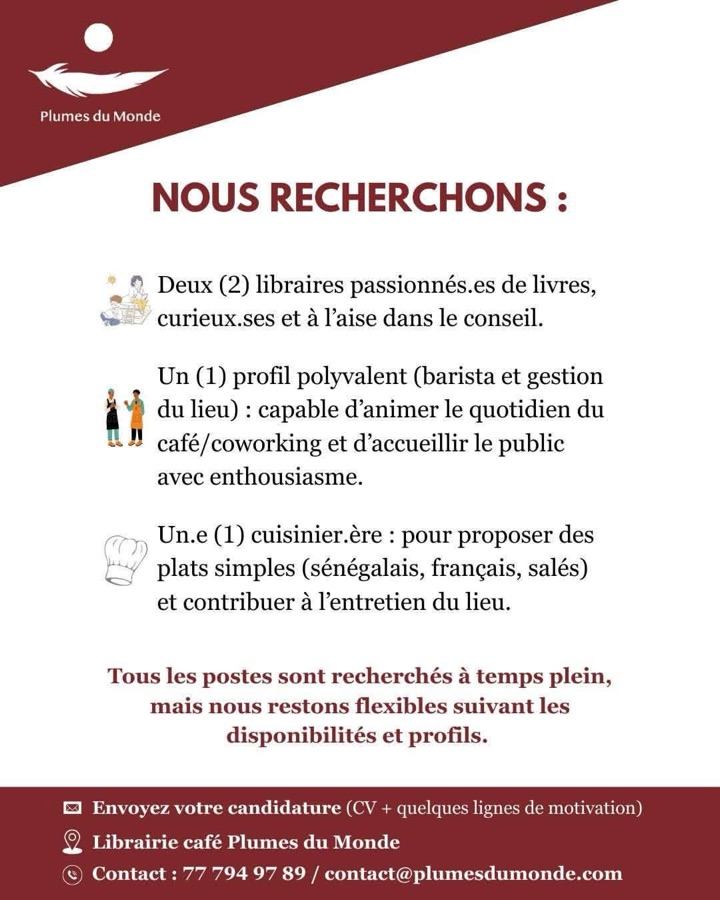 Plumes du Monde

NOUS RECHERCHONS :

Deux (2) libraires passionnés.es de livres, curieux.ses et à l'aise dans le conseil.

Un (1) profil polyvalent (barista et gestion du lieu) : capable d'animer le quotidien du café/coworking et d'accueillir le public avec enthousiasme.

Un.e (1) cuisinier.ère : pour proposer des plats simples (sénégalais, français, salés) et contribuer à l'entretien du lieu.

Tous les postes sont recherchés à temps plein, mais nous restons flexibles suivant les disponibilités et profils.

Envoyez votre candidature (CV + quelques lignes de motivation)

Librairie café Plumes du Monde

Contact : 77 794 97 89 / contact@plumesdumonde.com